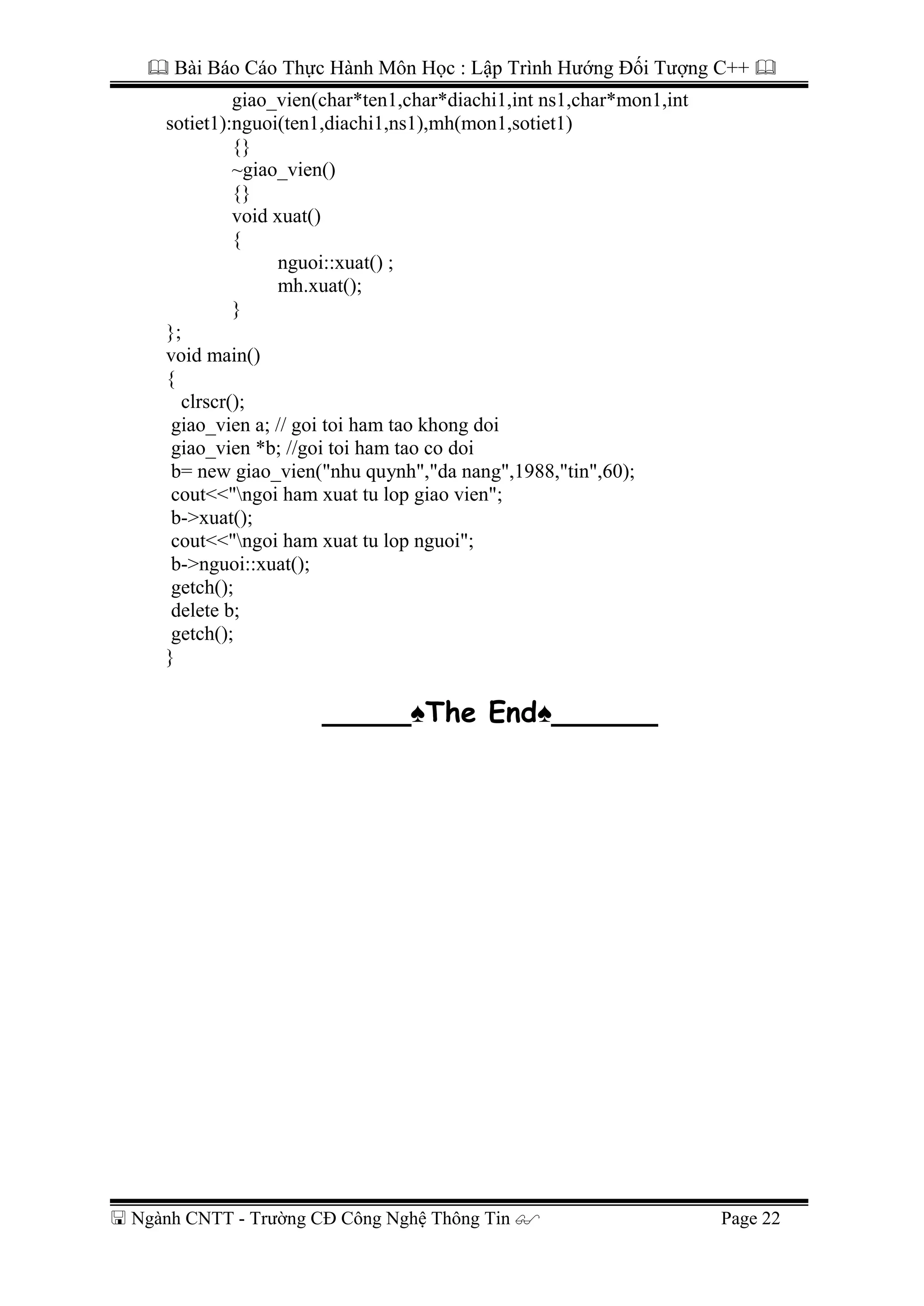 Bài Báo Cáo Thực Hành Môn Học : Lập Trình Hướng Đối Tượng C++

giao_vien(char*ten1,char*diachi1,int ns1,char*mon1,int sotiet1):nguoi(ten1,diachi1,ns1),mh(mon1,sotiet1)
{}
~giao_vien()
{}
void xuat()
{
nguoi::xuat() ;
mh.xuat();
}
};
void main()
{
clrscr();
giao_vien a; // goi toi ham tao khong doi
giao_vien *b; //goi toi ham tao co doi
b= new giao_vien("nhu quynh","da nang",1988,"tin",60);
cout<<"\ngoi ham xuat tu lop giao vien";
b->xuat();
cout<<"\ngoi ham xuat tu lop nguoi";
b->nguoi::xuat();
getch();
delete b;
getch();
}

_____♠The End♠______

Ngành CNTT - Trường CĐ Công Nghệ Thông Tin

Page 22